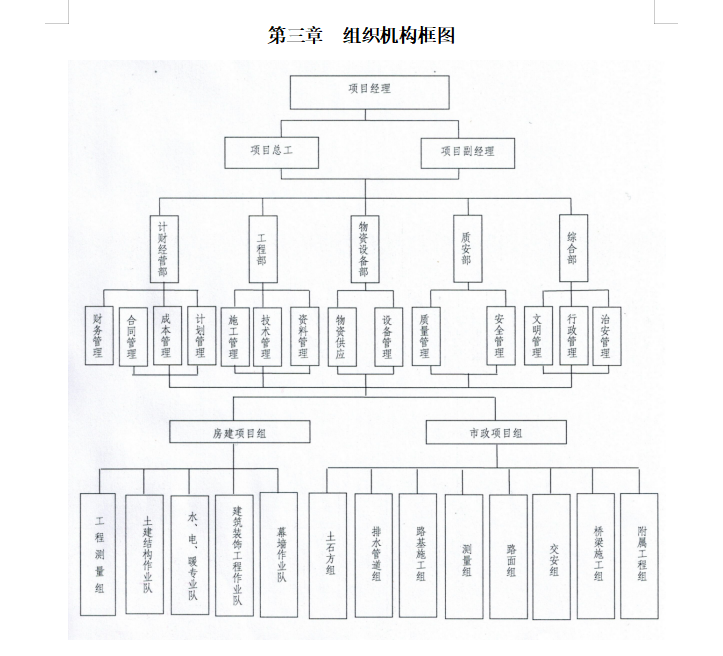 第三章 组织机构框图

项目经理

项目总工

项目副经理

计财经营部

工程部

物资设备部

质安部

综合部

财务管理

合同管理

成本管理

计划管理

施工管理

技术管理

资料管理

物资供应

设备管理

质量管理

安全管理

文明管理

行政管理

治安管理

房建项目组

市政项目组

工程测量组

土建结构作业队

水、电、暖专业队

建筑装饰工程作业队

幕墙作业队

土石方组

排水管道组

路基施工组

测量组

路面组

交安组

桥梁施工组

附属工程组